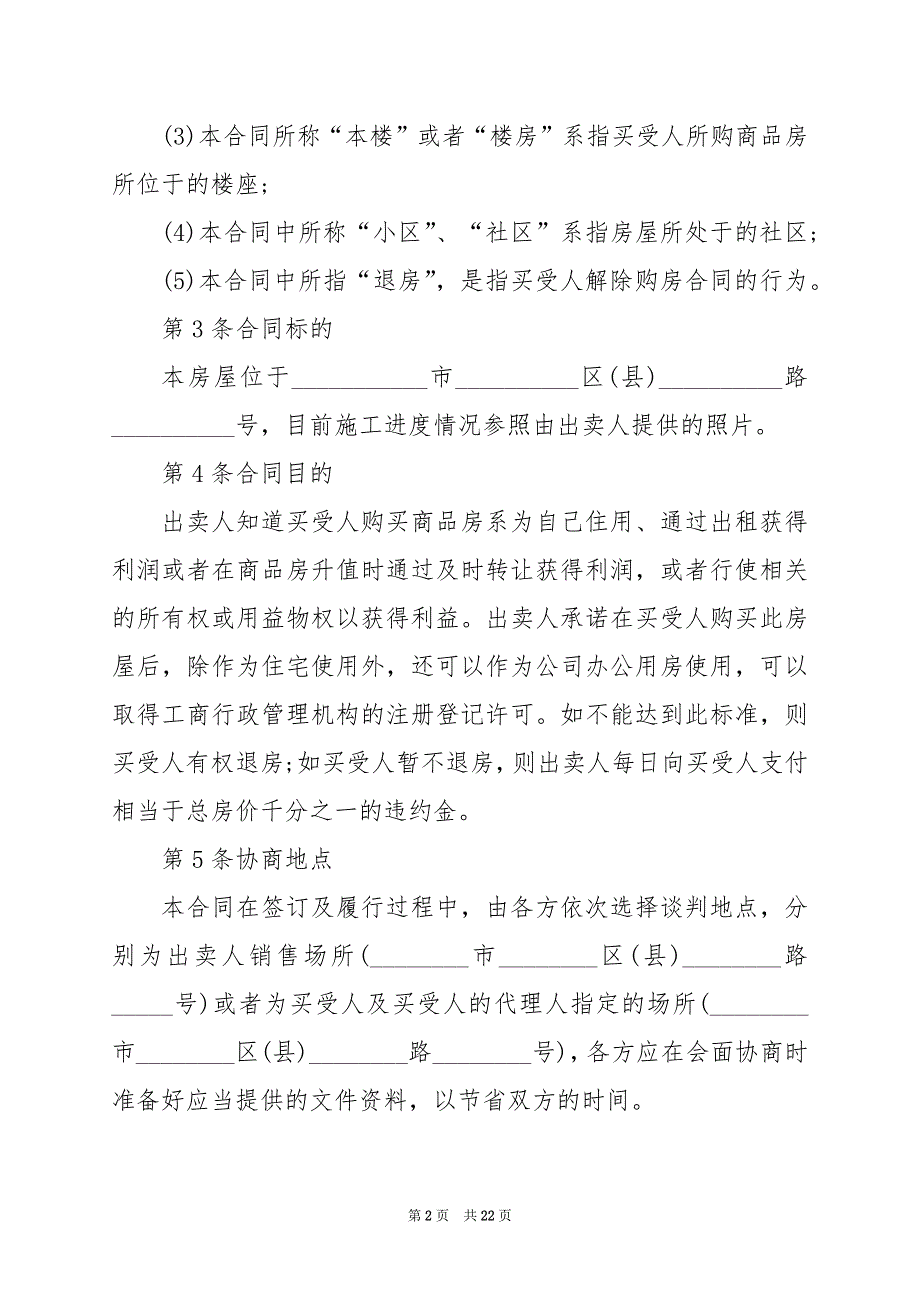 (3)本合同所称“本楼”或者“楼房”系指买受人所购商品房所位于的楼座;

(4)本合同中所称“小区”、“社区”系指房屋所处于的社区;

(5)本合同中所指“退房”,是指买受人解除购房合同的行为。

第3条合同标的

本房屋位于__________市__________区(县)__________路__________号,目前施工进度情况参照由出卖人提供的照片。

第4条合同目的

出卖人知道买受人购买商品房系为自己住用、通过出租获得利润或者在商品房升值时通过及时转让获得利润,或者行使相关的所有权或用益物权以获得利益。出卖人承诺在买受人购买此房屋后,除作为住宅使用外,还可以作为公司办公用房使用,可以取得工商行政管理机构的注册登记许可。如不能达到此标准,则买受人有权退房;如买受人暂不退房,则出卖人每日向买受人支付相当于总房价千分之一的违约金。

第5条协商地点

本合同在签订及履行过程中,由各方依次选择谈判地点,分别为出卖人销售场所(________市________区(县)________路_____号)或者为买受人及买受人的代理人指定的场所(________市________区(县)________路________号),各方应在会面协商时准备好应当提供的文件资料,以节省双方的时间。

第2页 共22页